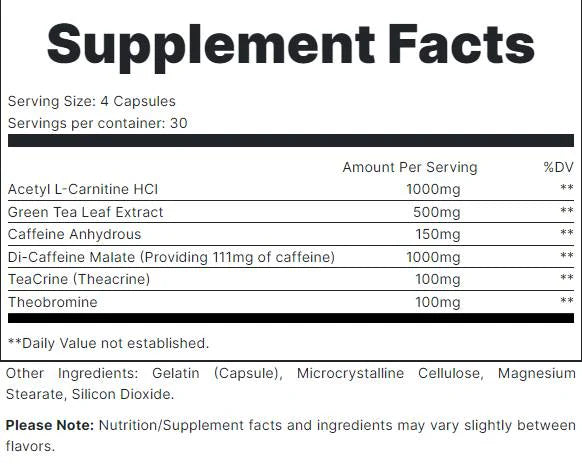 Supplement Facts

Serving Size: 4 Capsules
Servings per container: 30

|  | Amount Per Serving | %DV |
|---|---|---|
| Acetyl L-Carnitine HCl | 1000mg | ** |
| Green Tea Leaf Extract | 500mg | ** |
| Caffeine Anhydrous | 150mg | ** |
| Di-Caffeine Malate (Providing 111mg of caffeine) | 1000mg | ** |
| TeaCrine (Theacrine) | 100mg | ** |
| Theobromine | 100mg | ** |

**Daily Value not established.

Other Ingredients: Gelatin (Capsule), Microcrystalline Cellulose, Magnesium Stearate, Silicon Dioxide.

Please Note: Nutrition/Supplement facts and ingredients may vary slightly between flavors.